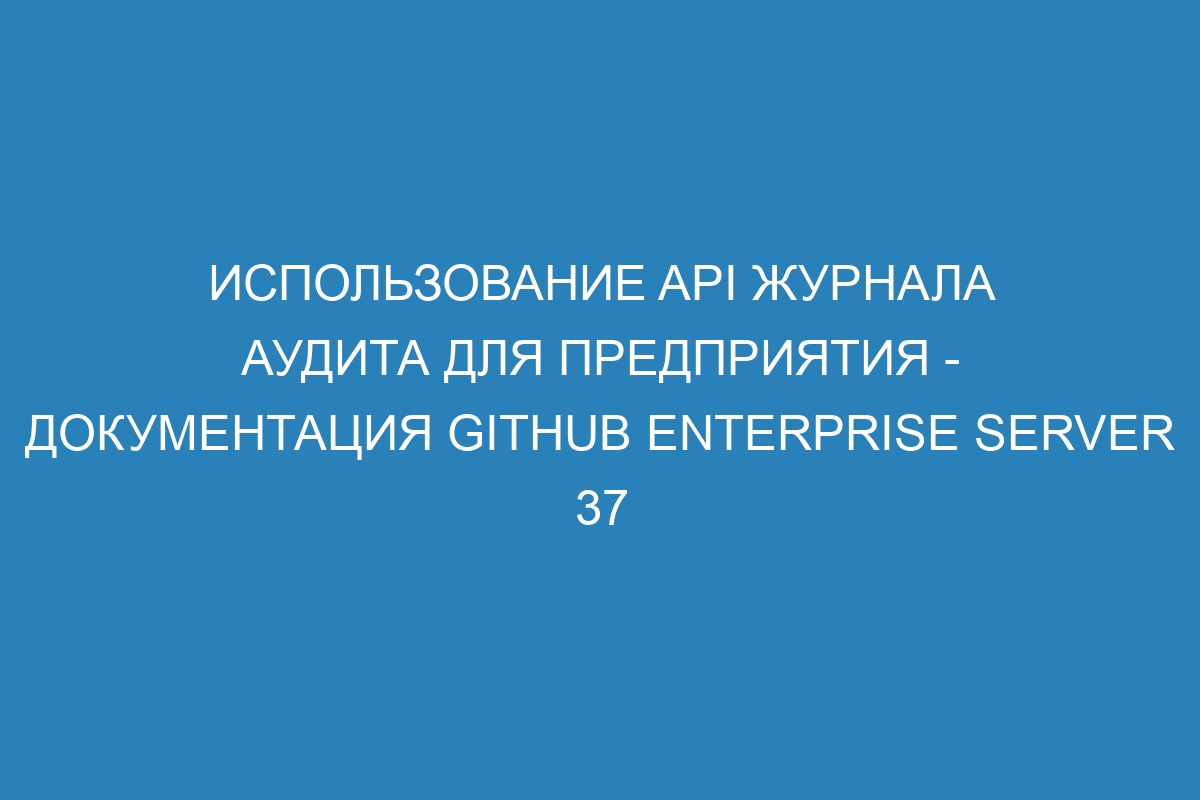 ИСПОЛЬЗОВАНИЕ API ЖУРНАЛА АУДИТА ДЛЯ ПРЕДПРИЯТИЯ - ДОКУМЕНТАЦИЯ GITHUB ENTERPRISE SERVER 37